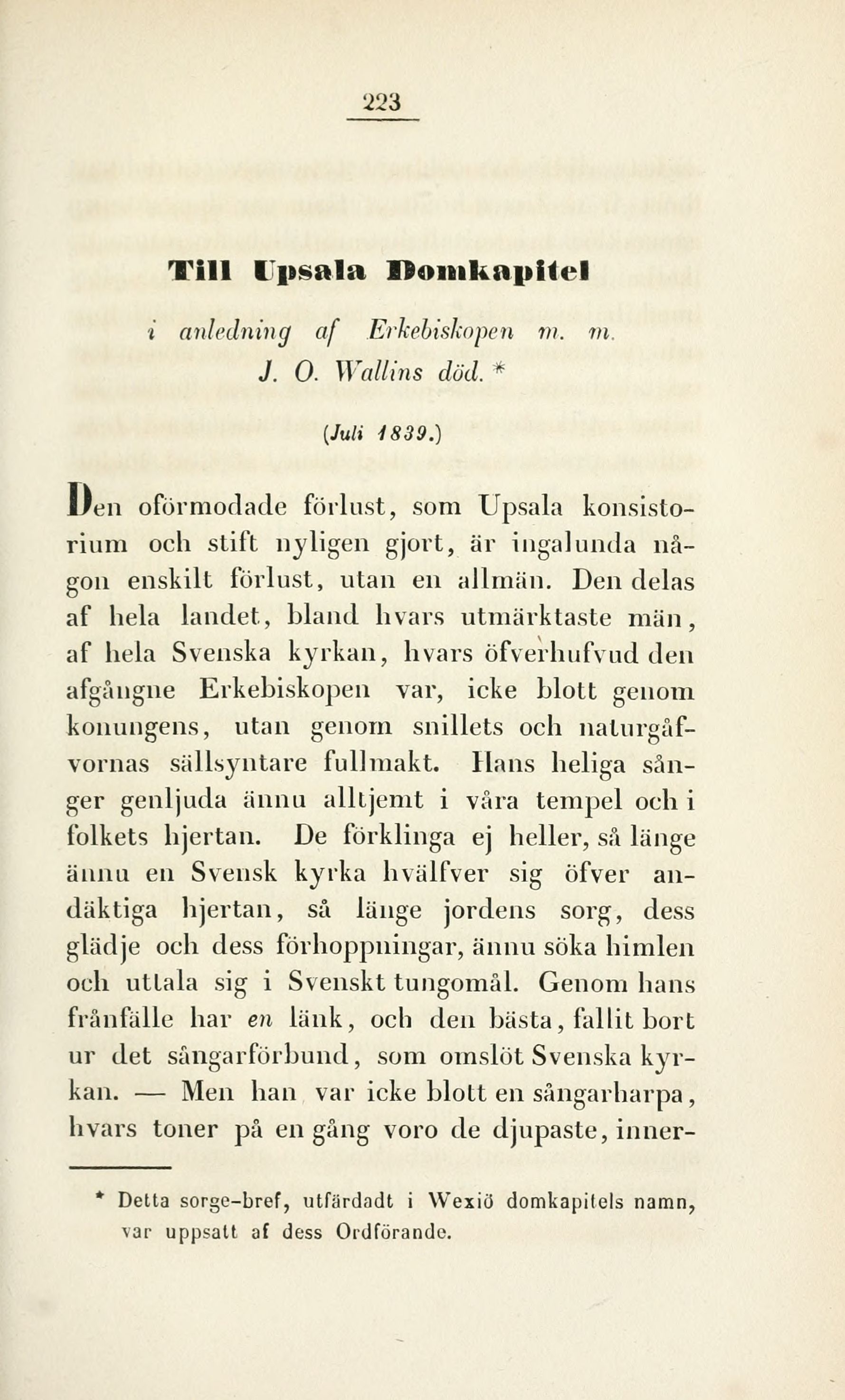 223

Till Upsala Domkapitel

i anledning af Erkebiskopen m. m. J. O. Wallins död. *

(Juli 1839.)

Den oförmodade förlust, som Upsala konsistorium och stift nyligen gjort, är ingalunda någon enskilt förlust, utan en allmän. Den delas af hela landet, bland hvars utmärktaste män, af hela Svenska kyrkan, hvars öfverhufvud den afgångne Erkebiskopen var, icke blott genom konungens, utan genom snillets och naturgåfvornas sällsyntare fullmakt. Hans heliga sånger genljuda ännu alltjemt i våra tempel och i folkets hjertan. De förklinga ej heller, så länge ännu en Svensk kyrka hvälfver sig öfver andäktiga hjertan, så länge jordens sorg, dess glädje och dess förhoppningar, ännu söka himlen och uttala sig i Svenskt tungomål. Genom hans frånfälle har en länk, och den bästa, fallit bort ur det sångarförbund, som omslöt Svenska kyrkan. — Men han var icke blott en sångarharpa, hvars toner på en gång voro de djupaste, inner-

* Detta sorge-bref, utfärdadt i Wexiö domkapitels namn, var uppsatt af dess Ordförande.